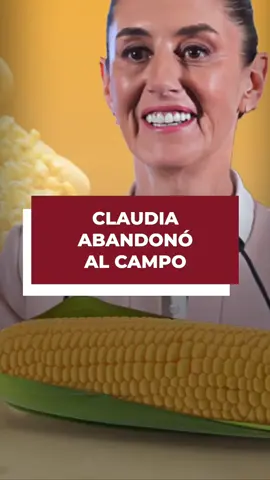 CLAUDIA ABANDONÓ AL CAMPO